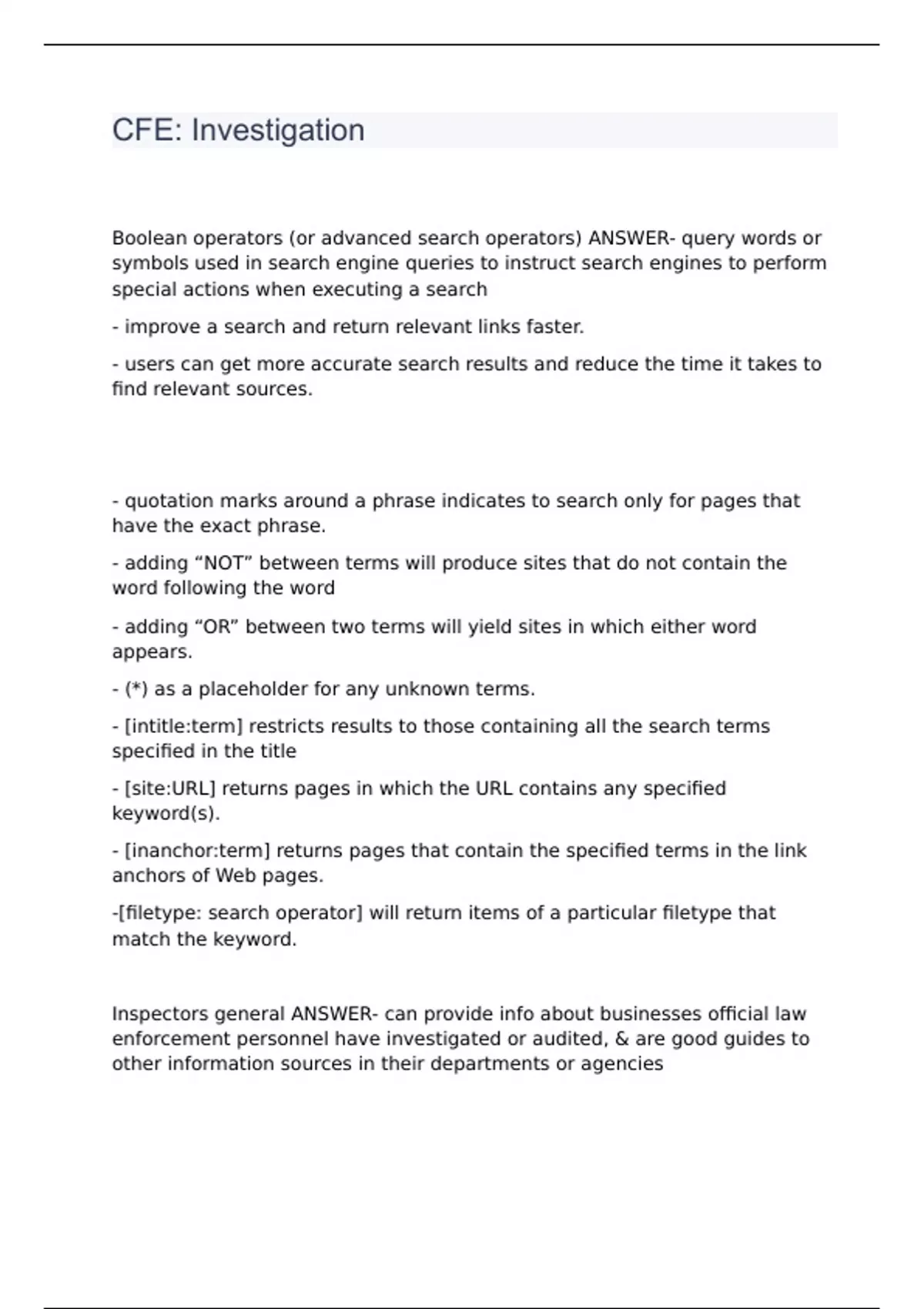 CFE: Investigation

Boolean operators (or advanced search operators) ANSWER- query words or symbols used in search engine queries to instruct search engines to perform special actions when executing a search

- improve a search and return relevant links faster.

- users can get more accurate search results and reduce the time it takes to find relevant sources.

- quotation marks around a phrase indicates to search only for pages that have the exact phrase.

- adding “NOT” between terms will produce sites that do not contain the word following the word

- adding “OR” between two terms will yield sites in which either word appears.

- (*) as a placeholder for any unknown terms.

- [intitle:term] restricts results to those containing all the search terms specified in the title

- [site:URL] returns pages in which the URL contains any specified keyword(s).

- [inanchor:term] returns pages that contain the specified terms in the link anchors of Web pages.

-[filetype: search operator] will return items of a particular filetype that match the keyword.

Inspectors general ANSWER- can provide info about businesses official law enforcement personnel have investigated or audited, & are good guides to other information sources in their departments or agencies